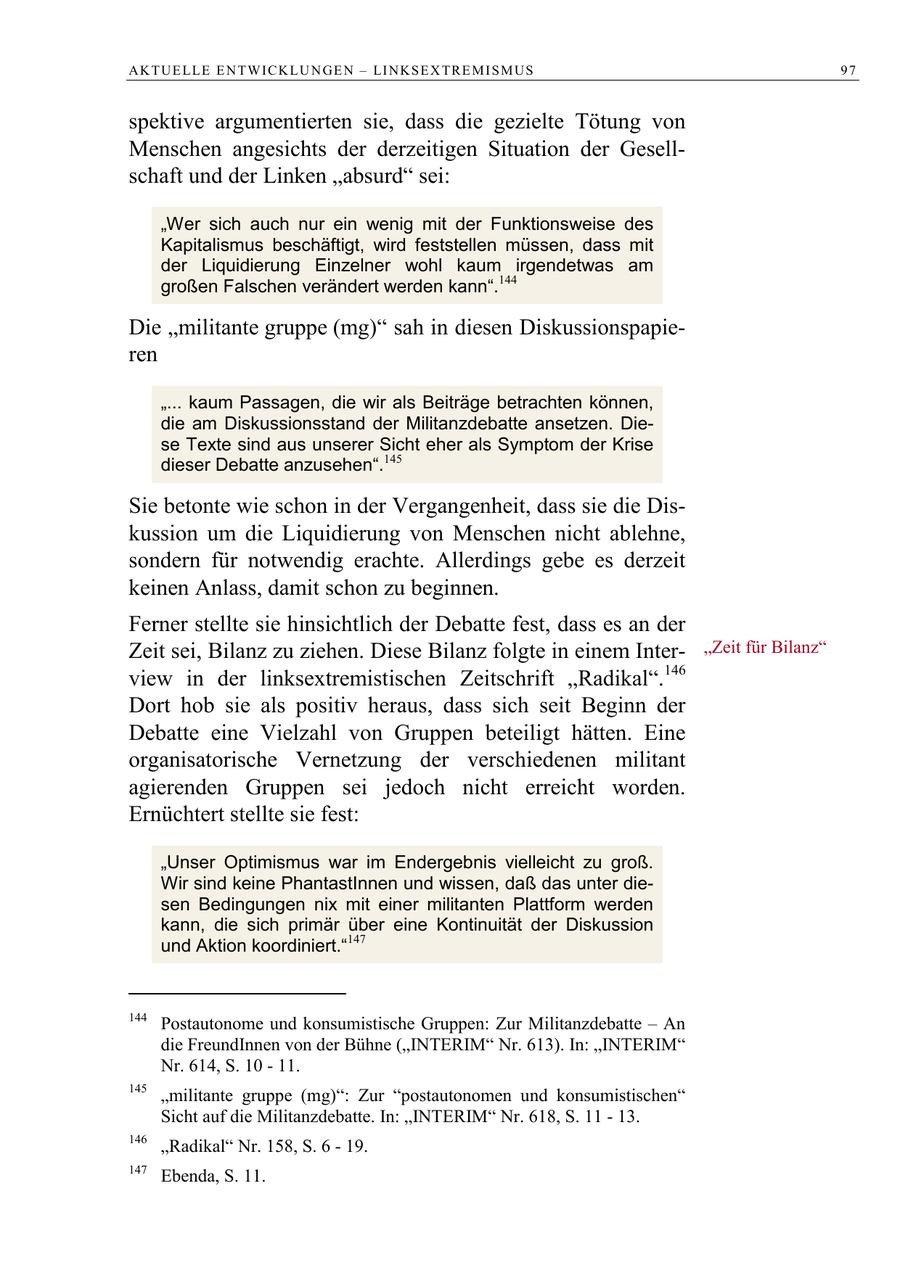 AKTUELLE ENTWICKLUNGEN – LINKSEXTREMISMUS 97

spektive argumentierten sie, dass die gezielte Tötung von Menschen angesichts der derzeitigen Situation der Gesellschaft und der Linken „absurd“ sei:

„Wer sich auch nur ein wenig mit der Funktionsweise des Kapitalismus beschäftigt, wird feststellen müssen, dass mit der Liquidierung Einzelner wohl kaum irgendetwas am großen Falschen verändert werden kann“.$^{144}$

Die „militante gruppe (mg)“ sah in diesen Diskussionspapieren

„... kaum Passagen, die wir als Beiträge betrachten können, die am Diskussionsstand der Militanzdebatte ansetzen. Diese Texte sind aus unserer Sicht eher als Symptom der Krise dieser Debatte anzusehen“.$^{145}$

Sie betonte wie schon in der Vergangenheit, dass sie die Diskussion um die Liquidierung von Menschen nicht ablehne, sondern für notwendig erachte. Allerdings gebe es derzeit keinen Anlass, damit schon zu beginnen.

Ferner stellte sie hinsichtlich der Debatte fest, dass es an der Zeit sei, Bilanz zu ziehen. Diese Bilanz folgte in einem Interview in der linksextremistischen Zeitschrift „Radikal“.$^{146}$ Dort hob sie als positiv heraus, dass sich seit Beginn der Debatte eine Vielzahl von Gruppen beteiligt hätten. Eine organisatorische Vernetzung der verschiedenen militant agierenden Gruppen sei jedoch nicht erreicht worden. Ernüchtert stellte sie fest:

„Zeit für Bilanz“

„Unser Optimismus war im Endergebnis vielleicht zu groß. Wir sind keine PhantastInnen und wissen, daß das unter diesen Bedingungen nix mit einer militanten Plattform werden kann, die sich primär über eine Kontinuität der Diskussion und Aktion koordiniert.“$^{147}$

$^{144}$ Postautonome und konsumistische Gruppen: Zur Militanzdebatte – An die FreundInnen von der Bühne („INTERIM“ Nr. 613). In: „INTERIM“ Nr. 614, S. 10 - 11.

$^{145}$ „militante gruppe (mg)“: Zur “postautonomen und konsumistischen“ Sicht auf die Militanzdebatte. In: „INTERIM“ Nr. 618, S. 11 - 13.

$^{146}$ „Radikal“ Nr. 158, S. 6 - 19.

$^{147}$ Ebenda, S. 11.